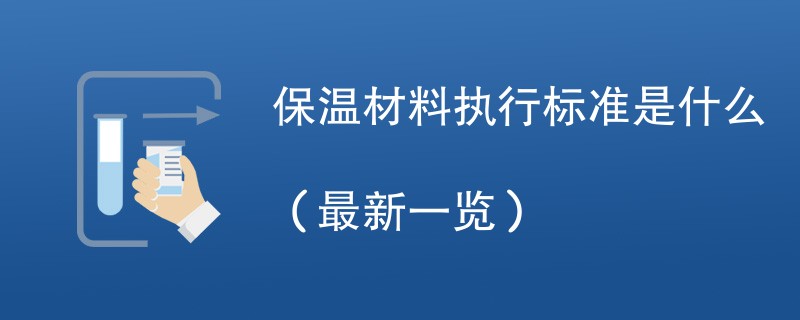 保温材料执行标准是什么

（最新一览）